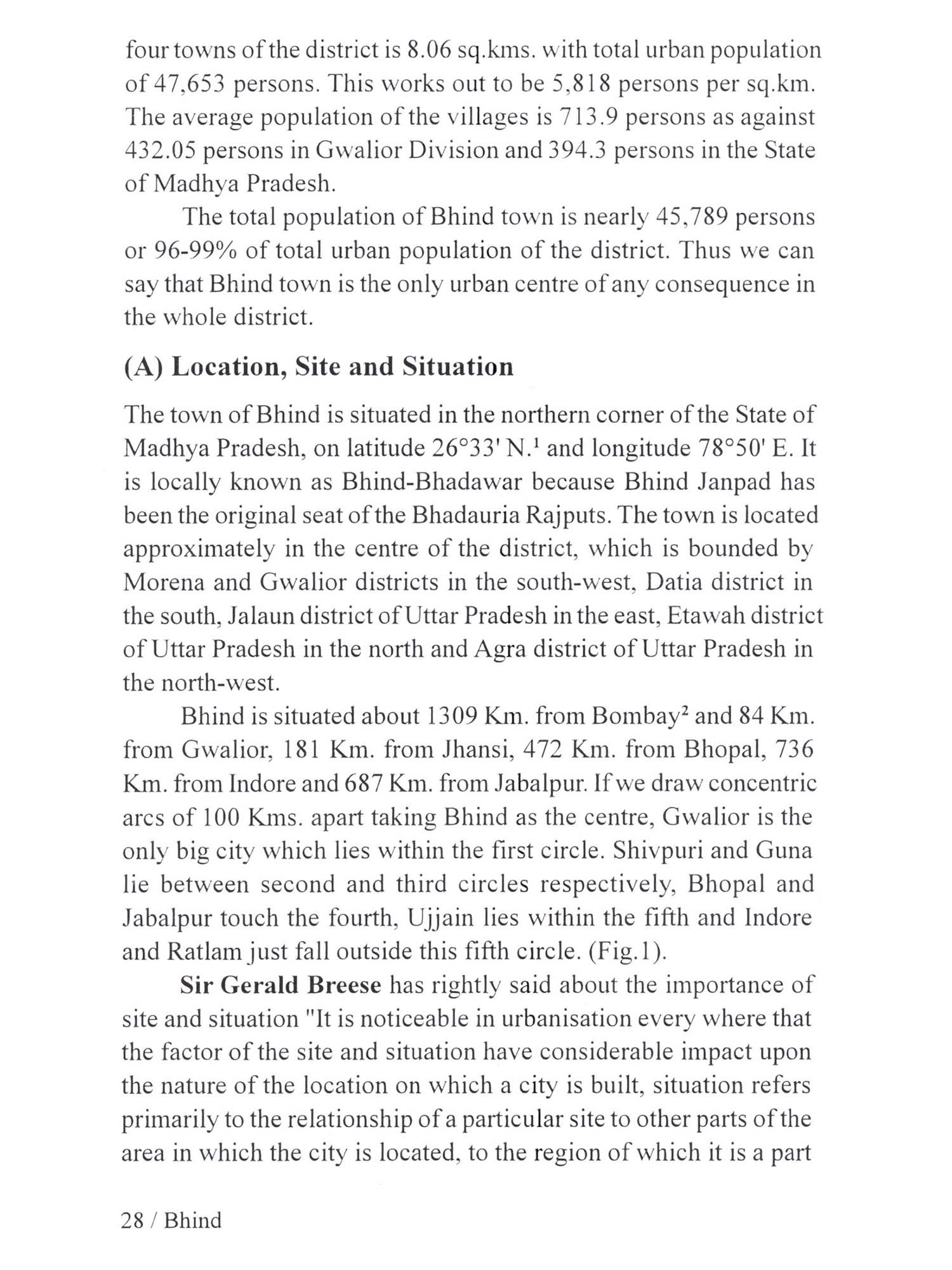 four towns of the district is 8.06 sq.kms. with total urban population of 47,653 persons. This works out to be 5,818 persons per sq.km. The average population of the villages is 713.9 persons as against 432.05 persons in Gwalior Division and 394.3 persons in the State of Madhya Pradesh.

The total population of Bhind town is nearly 45,789 persons or 96-99% of total urban population of the district. Thus we can say that Bhind town is the only urban centre of any consequence in the whole district.

(A) Location, Site and Situation

The town of Bhind is situated in the northern corner of the State of Madhya Pradesh, on latitude 26°33' N.$^1$ and longitude 78°50' E. It is locally known as Bhind-Bhadawar because Bhind Janpad has been the original seat of the Bhadauria Rajputs. The town is located approximately in the centre of the district, which is bounded by Morena and Gwalior districts in the south-west, Datia district in the south, Jalaun district of Uttar Pradesh in the east, Etawah district of Uttar Pradesh in the north and Agra district of Uttar Pradesh in the north-west.

Bhind is situated about 1309 Km. from Bombay$^2$ and 84 Km. from Gwalior, 181 Km. from Jhansi, 472 Km. from Bhopal, 736 Km. from Indore and 687 Km. from Jabalpur. If we draw concentric arcs of 100 Kms. apart taking Bhind as the centre, Gwalior is the only big city which lies within the first circle. Shivpuri and Guna lie between second and third circles respectively, Bhopal and Jabalpur touch the fourth, Ujjain lies within the fifth and Indore and Ratlam just fall outside this fifth circle. (Fig.1).

Sir Gerald Breese has rightly said about the importance of site and situation "It is noticeable in urbanisation every where that the factor of the site and situation have considerable impact upon the nature of the location on which a city is built, situation refers primarily to the relationship of a particular site to other parts of the area in which the city is located, to the region of which it is a part

28 / Bhind